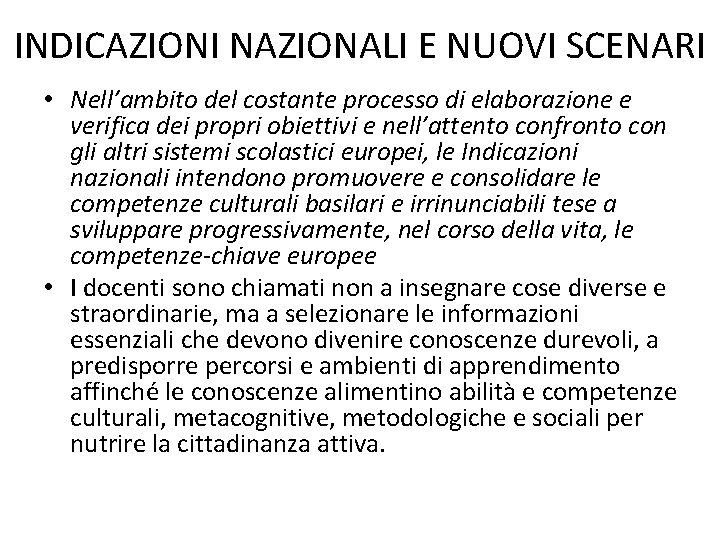 INDICAZIONI NAZIONALI E NUOVI SCENARI

• Nell'ambito del costante processo di elaborazione e verifica dei propri obiettivi e nell'attento confronto con gli altri sistemi scolastici europei, le Indicazioni nazionali intendono promuovere e consolidare le competenze culturali basilari e irrinunciabili tese a sviluppare progressivamente, nel corso della vita, le competenze-chiave europee

• I docenti sono chiamati non a insegnare cose diverse e straordinarie, ma a selezionare le informazioni essenziali che devono divenire conoscenze durevoli, a predisporre percorsi e ambienti di apprendimento affinché le conoscenze alimentino abilità e competenze culturali, metacognitive, metodologiche e sociali per nutrire la cittadinanza attiva.